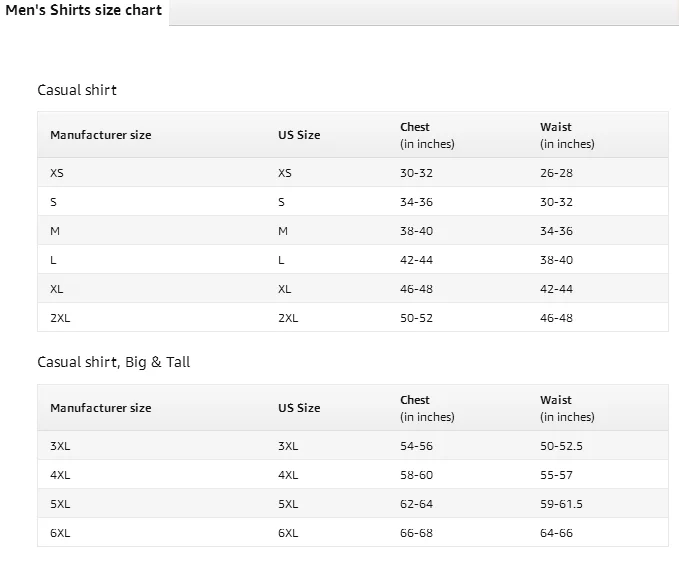 Men's Shirts size chart

Casual shirt

| Manufacturer size | US Size | Chest (in inches) | Waist (in inches) |
|---|---|---|---|
| XS | XS | 30-32 | 26-28 |
| S | S | 34-36 | 30-32 |
| M | M | 38-40 | 34-36 |
| L | L | 42-44 | 38-40 |
| XL | XL | 46-48 | 42-44 |
| 2XL | 2XL | 50-52 | 46-48 |

Casual shirt, Big & Tall

| Manufacturer size | US Size | Chest (in inches) | Waist (in inches) |
|---|---|---|---|
| 3XL | 3XL | 54-56 | 50-52.5 |
| 4XL | 4XL | 58-60 | 55-57 |
| 5XL | 5XL | 62-64 | 59-61.5 |
| 6XL | 6XL | 66-68 | 64-66 |